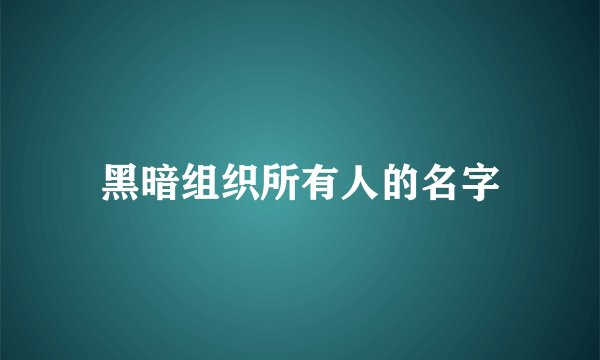 黑暗组织所有人的名字